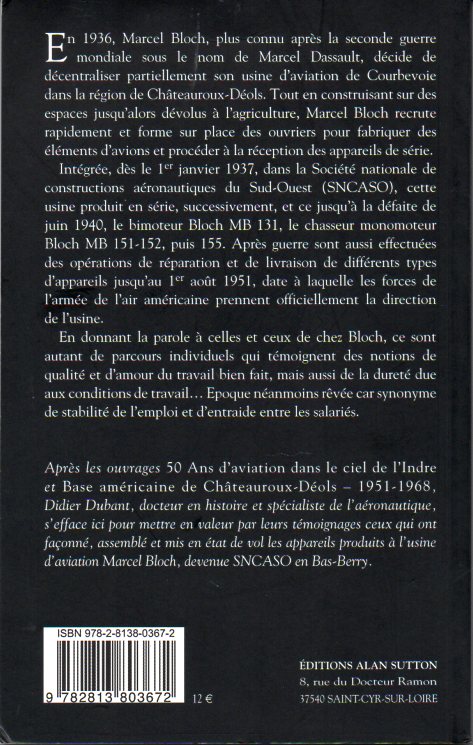 En 1936, Marcel Bloch, plus connu après la seconde guerre mondiale sous le nom de Marcel Dassault, décide de décentraliser partiellement son usine d'aviation de Courbevoie dans la région de Châteauroux-Déols. Tout en construisant sur des espaces jusqu'alors dévolus à l'agriculture, Marcel Bloch recrute rapidement et forme sur place des ouvriers pour fabriquer des éléments d'avions et procéder à la réception des appareils de série.

Intégrée, dès le 1$^{er}$ janvier 1937, dans la Société nationale de constructions aéronautiques du Sud-Ouest (SNCASO), cette usine produit en série, successivement, et ce jusqu'à la défaite de juin 1940, le bimoteur Bloch MB 131, le chasseur monomoteur Bloch MB 151-152, puis 155. Après guerre sont aussi effectuées des opérations de réparation et de livraison de différents types d'appareils jusqu'au 1$^{er}$ août 1951, date à laquelle les forces de l'armée de l'air américaine prennent officiellement la direction de l'usine.

En donnant la parole à celles et ceux de chez Bloch, ce sont autant de parcours individuels qui témoignent des notions de qualité et d'amour du travail bien fait, mais aussi de la dureté due aux conditions de travail… Epoque néanmoins rêvée car synonyme de stabilité de l'emploi et d'entraide entre les salariés.

Après les ouvrages 50 Ans d'aviation dans le ciel de l'Indre et Base américaine de Châteauroux-Déols – 1951-1968, Didier Dubant, docteur en histoire et spécialiste de l'aéronautique, s'efface ici pour mettre en valeur par leurs témoignages ceux qui ont façonné, assemblé et mis en état de vol les appareils produits à l'usine d'aviation Marcel Bloch, devenue SNCASO en Bas-Berry.

ISBN 978-2-8138-0367-2

9 782813 803672

12 €

ÉDITIONS ALAN SUTTON
8, rue du Docteur Ramon
37540 SAINT-CYR-SUR-LOIRE